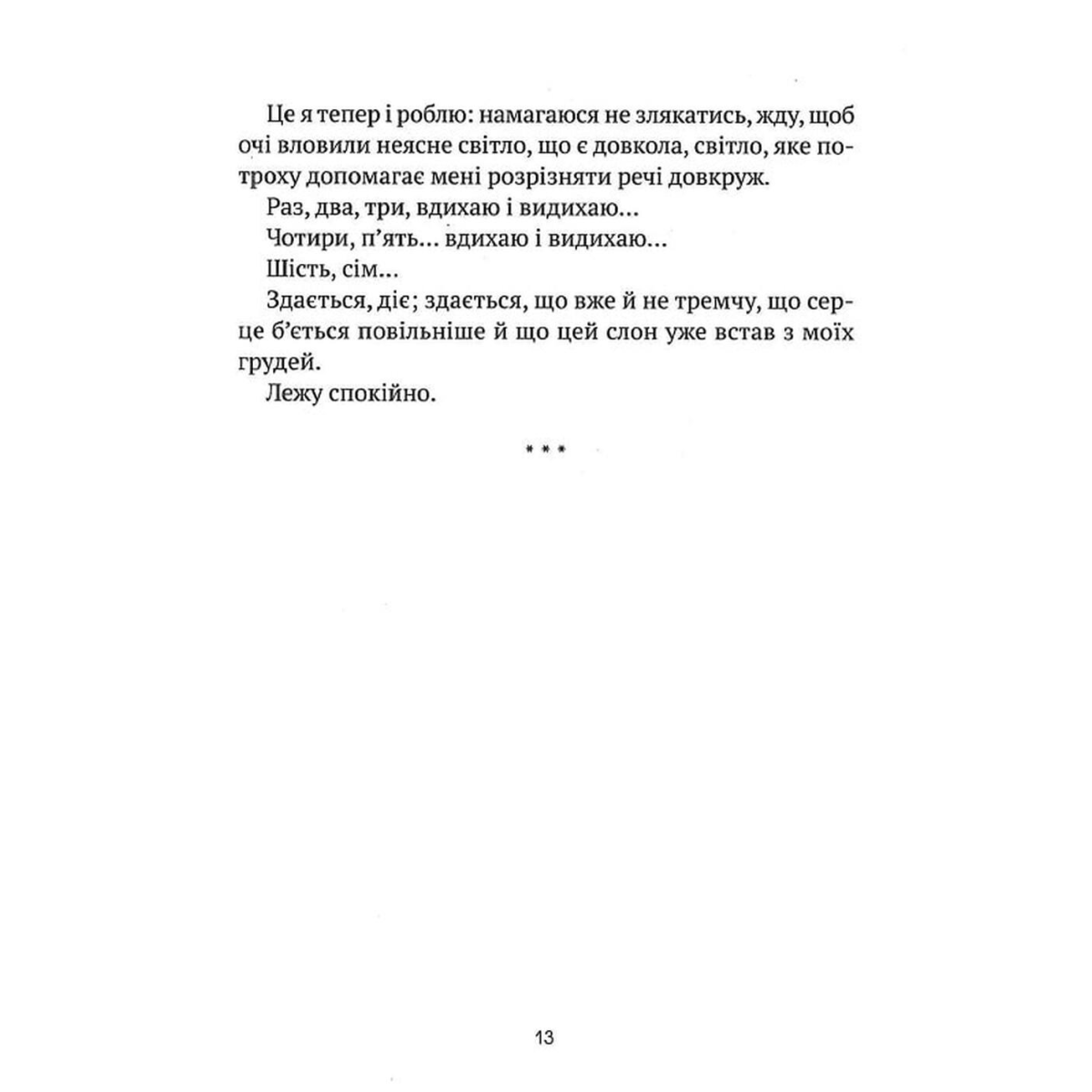 Це я тепер і роблю: намагаюся не злякатись, жду, щоб очі вловили неясне світло, що є довкола, світло, яке потроху допомагає мені розрізняти речі довкруж.

Раз, два, три, вдихаю і видихаю...

Чотири, п'ять... вдихаю і видихаю...

Шість, сім...

Здається, діє; здається, що вже й не тремчу, що серце б'ється повільніше й що цей слон уже встав з моїх грудей.

Лежу спокійно.

* * *

13